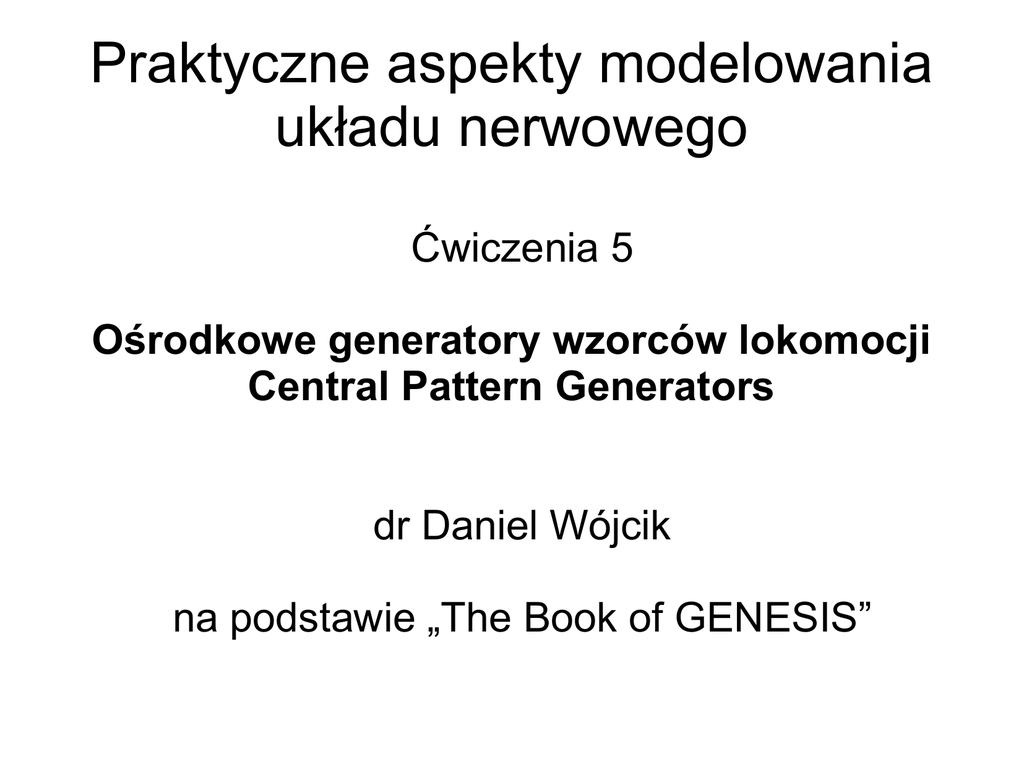 Praktyczne aspekty modelowania układu nerwowego

Ćwiczenia 5

Ośrodkowe generatory wzorców lokomocji
Central Pattern Generators

dr Daniel Wójcik

na podstawie „The Book of GENESIS”